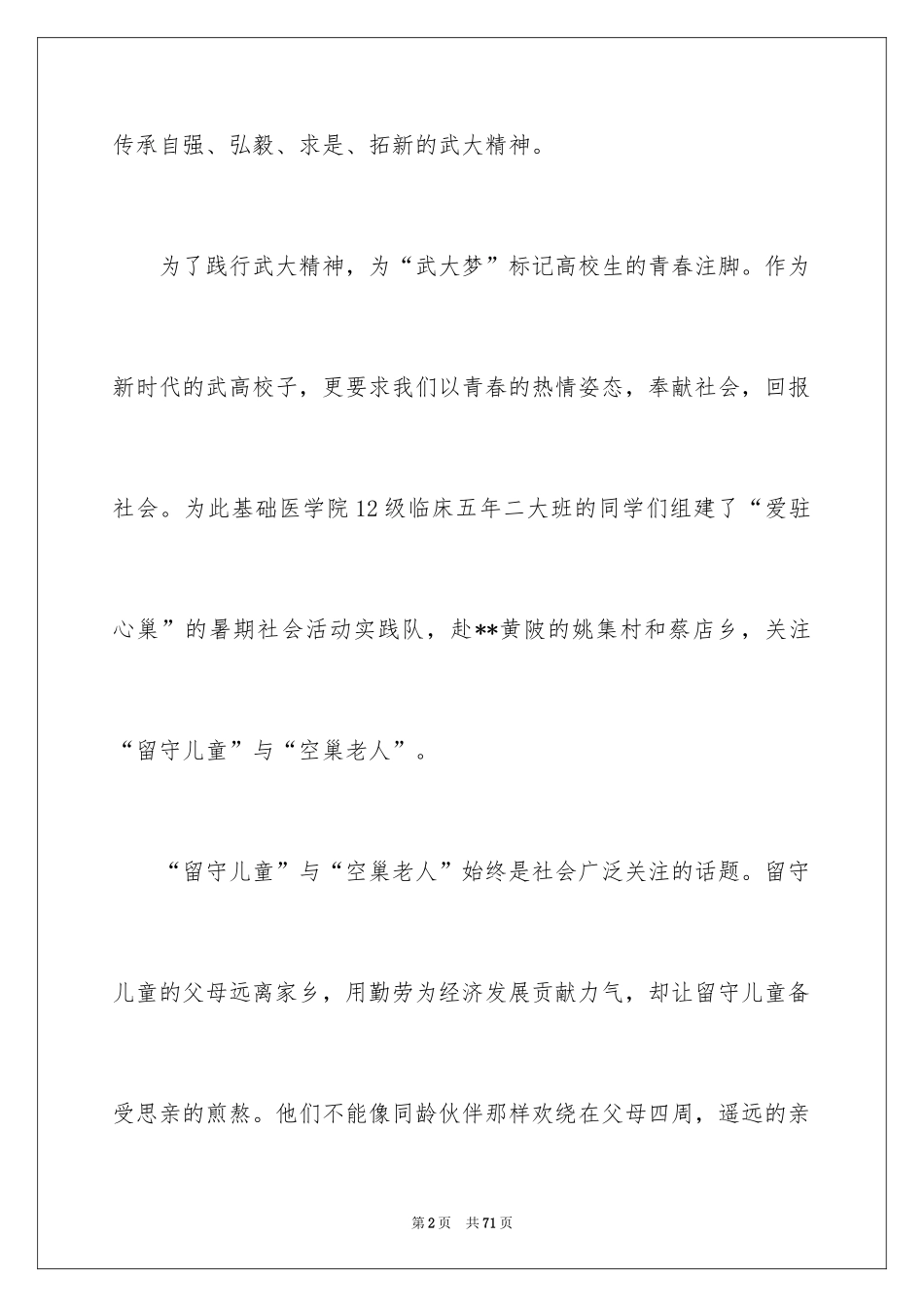 传承自强、弘毅、求是、拓新的武大精神。

为了践行武大精神，为“武大梦”标记高校生的青春注脚。作为新时代的武高校子，更要求我们以青春的热情姿态，奉献社会，回报社会。为此基础医学院12级临床五年二大班的同学们组建了“爱驻心巢”的暑期社会活动实践队，赴**黄陂的姚集村和蔡店乡，关注“留守儿童”与“空巢老人”。

“留守儿童”与“空巢老人”始终是社会广泛关注的话题。留守儿童的父母远离家乡，用勤劳为经济发展贡献力气，却让留守儿童备受思亲的煎熬。他们不能像同龄伙伴那样欢绕在父母四周，遥远的亲

第2页 共71页